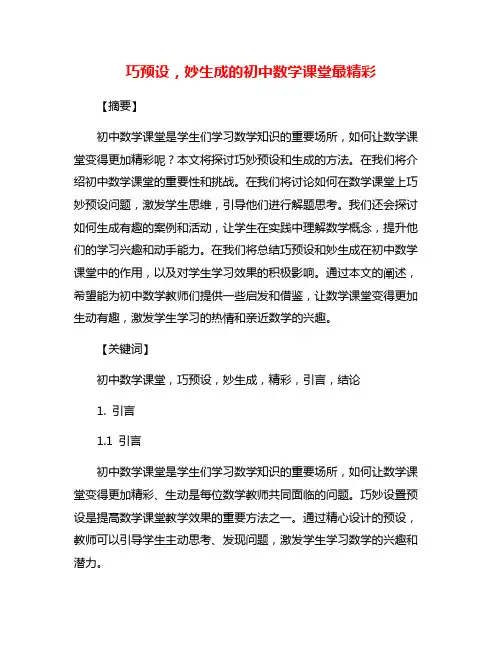 巧预设，妙生成的初中数学课堂最精彩

【摘要】

初中数学课堂是学生们学习数学知识的重要场所，如何让数学课堂变得更加精彩呢？本文将探讨巧妙预设和生成的方法。在我们将介绍初中数学课堂的重要性和挑战。在我们将讨论如何在数学课堂上巧妙预设问题，激发学生思维，引导他们进行解题思考。我们还会探讨如何生成有趣的案例和活动，让学生在实践中理解数学概念，提升他们的学习兴趣和动手能力。在我们将总结巧预设和妙生成在初中数学课堂中的作用，以及对学生学习效果的积极影响。通过本文的阐述，希望能为初中数学教师们提供一些启发和借鉴，让数学课堂变得更加生动有趣，激发学生学习的热情和亲近数学的兴趣。

【关键词】

初中数学课堂，巧预设，妙生成，精彩，引言，结论

1. 引言

1.1 引言

初中数学课堂是学生们学习数学知识的重要场所，如何让数学课堂变得更加精彩、生动是每位数学教师共同面临的问题。巧妙设置预设是提高数学课堂教学效果的重要方法之一。通过精心设计的预设，教师可以引导学生主动思考、发现问题，激发学生学习数学的兴趣和潜力。